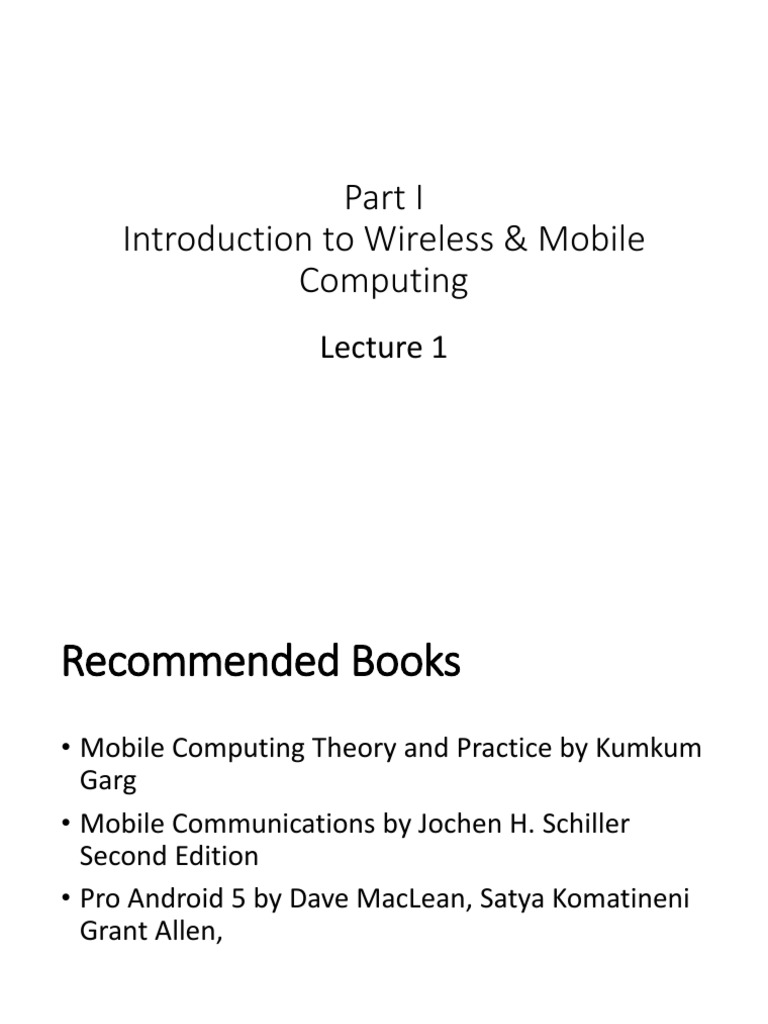 Part I
Introduction to Wireless & Mobile Computing

Lecture 1

Recommended Books

• Mobile Computing Theory and Practice by Kumkum Garg
• Mobile Communications by Jochen H. Schiller Second Edition
• Pro Android 5 by Dave MacLean, Satya Komatineni Grant Allen,